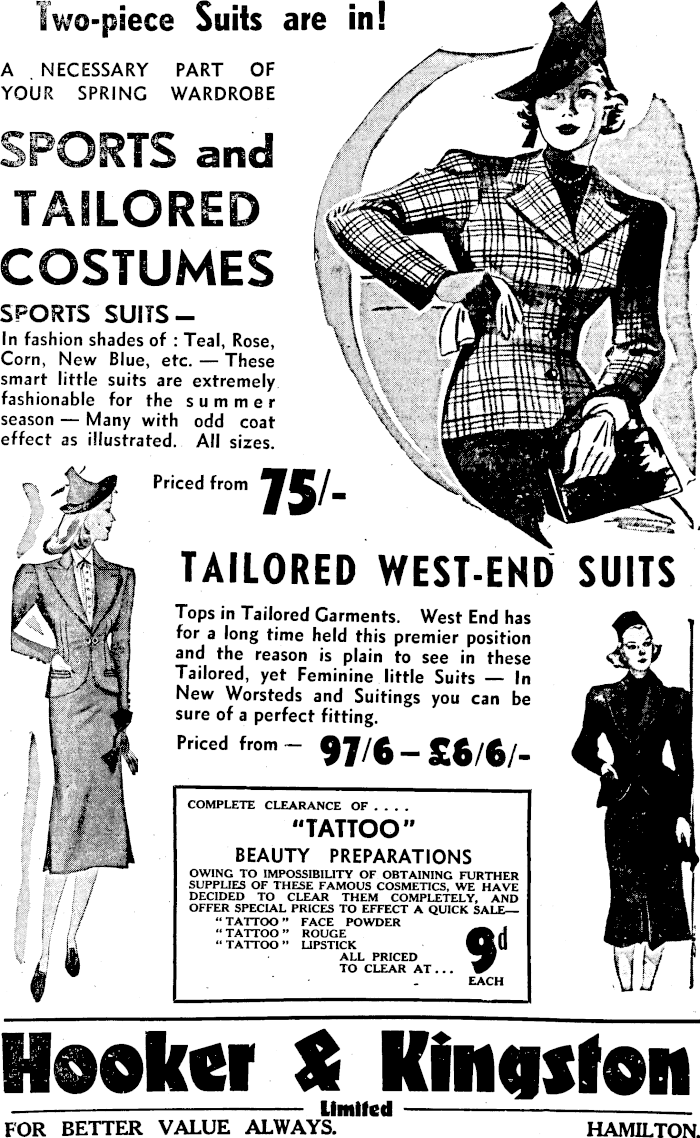 Two-piece Suits are in!

A NECESSARY PART OF YOUR SPRING WARDROBE

SPORTS and TAILORED COSTUMES

SPORTS SUITS —
In fashion shades of : Teal, Rose, Corn, New Blue, etc. — These smart little suits are extremely fashionable for the summer season — Many with odd coat effect as illustrated. All sizes.

Priced from 75/-

TAILORED WEST-END SUITS

Tops in Tailored Garments. West End has for a long time held this premier position and the reason is plain to see in these Tailored, yet Feminine little Suits — In New Worsteds and Suitings you can be sure of a perfect fitting.

Priced from — 97/6 – £6/6/-

COMPLETE CLEARANCE OF . . . .
"TATTOO"
BEAUTY PREPARATIONS
OWING TO IMPOSSIBILITY OF OBTAINING FURTHER SUPPLIES OF THESE FAMOUS COSMETICS, WE HAVE DECIDED TO CLEAR THEM COMPLETELY, AND OFFER SPECIAL PRICES TO EFFECT A QUICK SALE—
"TATTOO" FACE POWDER
"TATTOO" ROUGE
"TATTOO" LIPSTICK
ALL PRICED TO CLEAR AT . . .
9d EACH

Hooker & Kingston
Limited
FOR BETTER VALUE ALWAYS. HAMILTON.